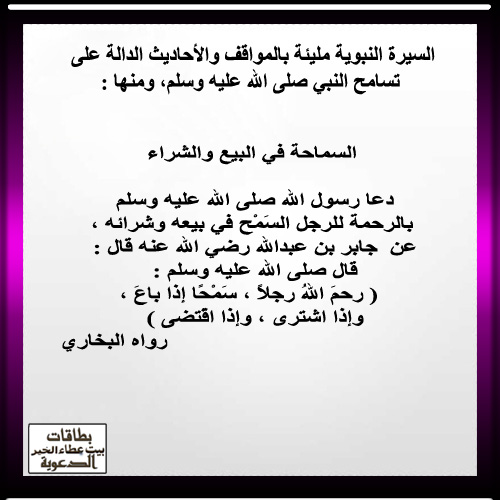 السيرة النبوية مليئة بالمواقف والأحاديث الدالة على تسامح النبي صلى الله عليه وسلم، ومنها :

السماحة في البيع والشراء

دعا رسول الله صلى الله عليه وسلم
بالرحمة للرجل السَمْح في بيعه وشرائه ،
عن جابر بن عبدالله رضي الله عنه قال :
قال صلى الله عليه وسلم :
( رحمَ اللهُ رجلاً ، سَمْحًا إذا باعَ ،
وإذا اشترى ، وإذا اقتضى )
رواه البخاري

بطاقات
بيت عطاء الخير
الدعوية